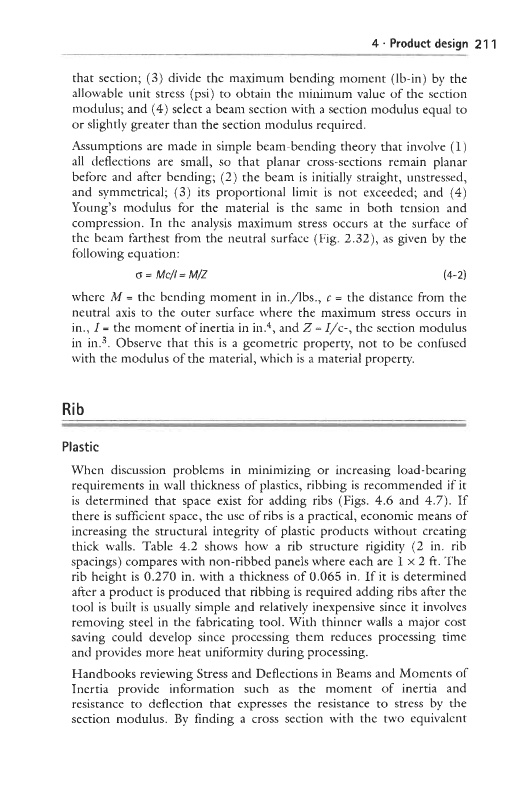 4 · Product design 211

that section; (3) divide the maximum bending moment (lb-in) by the allowable unit stress (psi) to obtain the minimum value of the section modulus; and (4) select a beam section with a section modulus equal to or slightly greater than the section modulus required.

Assumptions are made in simple beam-bending theory that involve (1) all deflections are small, so that planar cross-sections remain planar before and after bending; (2) the beam is initially straight, unstressed, and symmetrical; (3) its proportional limit is not exceeded; and (4) Young's modulus for the material is the same in both tension and compression. In the analysis maximum stress occurs at the surface of the beam farthest from the neutral surface (Fig. 2.32), as given by the following equation:

$\sigma = Mc/I = M/Z$ (4-2)

where $M$ = the bending moment in in./lbs., $c$ = the distance from the neutral axis to the outer surface where the maximum stress occurs in in., $I$ = the moment of inertia in in.$^4$, and $Z = I/c$-, the section modulus in in.$^3$. Observe that this is a geometric property, not to be confused with the modulus of the material, which is a material property.

Rib

Plastic

When discussion problems in minimizing or increasing load-bearing requirements in wall thickness of plastics, ribbing is recommended if it is determined that space exist for adding ribs (Figs. 4.6 and 4.7). If there is sufficient space, the use of ribs is a practical, economic means of increasing the structural integrity of plastic products without creating thick walls. Table 4.2 shows how a rib structure rigidity (2 in. rib spacings) compares with non-ribbed panels where each are 1 × 2 ft. The rib height is 0.270 in. with a thickness of 0.065 in. If it is determined after a product is produced that ribbing is required adding ribs after the tool is built is usually simple and relatively inexpensive since it involves removing steel in the fabricating tool. With thinner walls a major cost saving could develop since processing them reduces processing time and provides more heat uniformity during processing.

Handbooks reviewing Stress and Deflections in Beams and Moments of Inertia provide information such as the moment of inertia and resistance to deflection that expresses the resistance to stress by the section modulus. By finding a cross section with the two equivalent